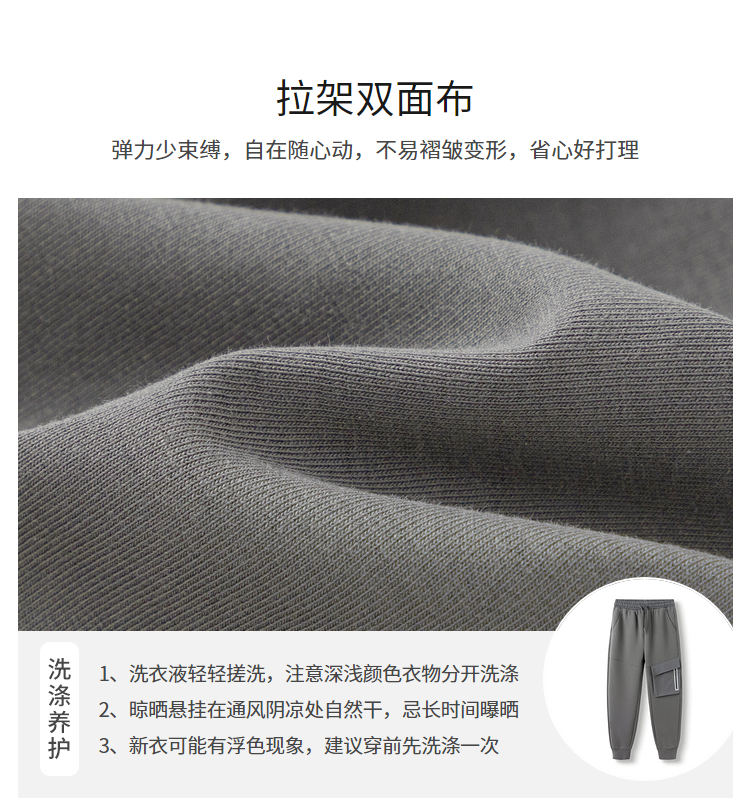 拉架双面布

弹力少束缚，自在随心动，不易褶皱变形，省心好打理

洗涤养护

1、洗衣液轻轻搓洗，注意深浅颜色衣物分开洗涤

2、晾晒悬挂在通风阴凉处自然干，忌长时间曝晒

3、新衣可能有浮色现象，建议穿前先洗涤一次